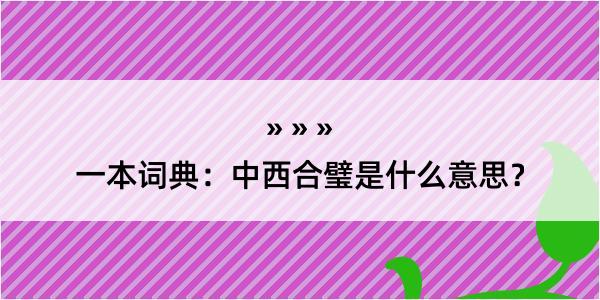 » » »

一本词典：中西合璧是什么意思？